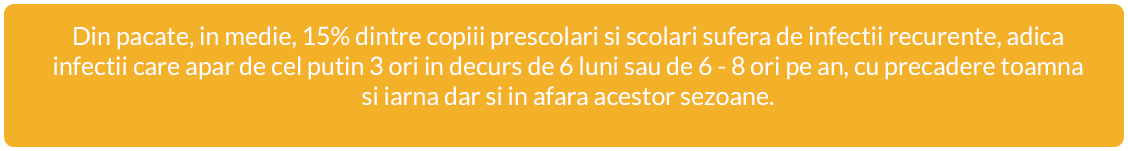 Din pacate, in medie, 15% dintre copiii prescolari si scolari sufera de infectii recurente, adica infectii care apar de cel putin 3 ori in decurs de 6 luni sau de 6 - 8 ori pe an, cu precadere toamna si iarna dar si in afara acestor sezoane.